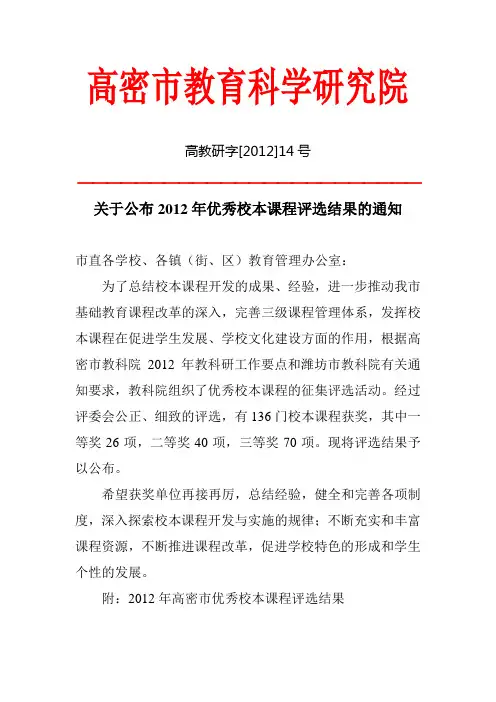 高密市教育科学研究院

高教研字[2012]14 号

关于公布 2012 年优秀校本课程评选结果的通知

市直各学校、各镇（街、区）教育管理办公室：

为了总结校本课程开发的成果、经验，进一步推动我市基础教育课程改革的深入，完善三级课程管理体系，发挥校本课程在促进学生发展、学校文化建设方面的作用，根据高密市教科院 2012 年教科研工作要点和潍坊市教科院有关通知要求，教科院组织了优秀校本课程的征集评选活动。经过评委会公正、细致的评选，有 136 门校本课程获奖，其中一等奖 26 项，二等奖 40 项，三等奖 70 项。现将评选结果予以公布。

希望获奖单位再接再厉，总结经验，健全和完善各项制度，深入探索校本课程开发与实施的规律；不断充实和丰富课程资源，不断推进课程改革，促进学校特色的形成和学生个性的发展。

附：2012 年高密市优秀校本课程评选结果